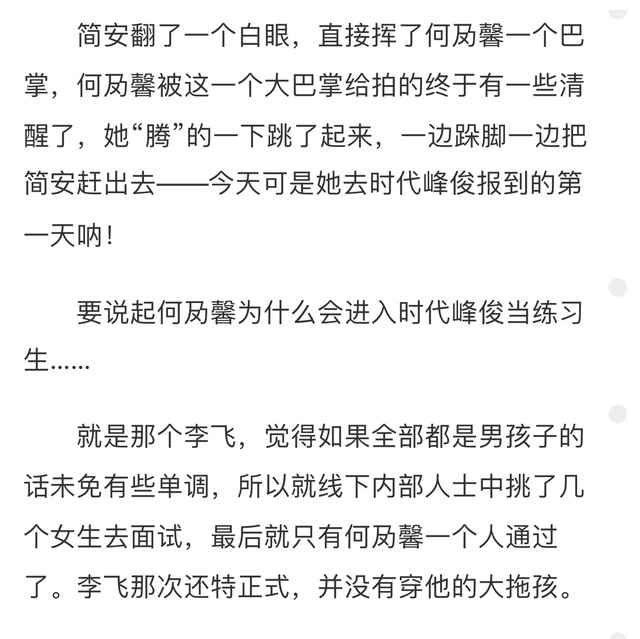 简安翻了一个白眼，直接挥了何夃馨一个巴掌，何夃馨被这一个大巴掌给拍的终于有一些清醒了，她“腾”的一下跳了起来，一边跺脚一边把简安赶出去——今天可是她去时代峰俊报到的第一天呐！

要说起何夃馨为什么会进入时代峰俊当练习生……

就是那个李飞，觉得如果全部都是男孩子的话未免有些单调，所以就线下内部人士中挑了几个女生去面试，最后就只有何夃馨一个人通过了。李飞那次还特正式，并没有穿他的大拖孩。